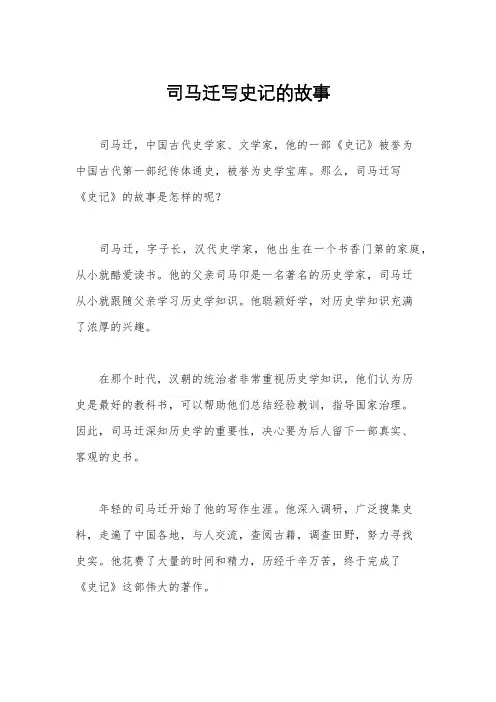 司马迁写史记的故事

司马迁，中国古代史学家、文学家，他的一部《史记》被誉为中国古代第一部纪传体通史，被誉为史学宝库。那么，司马迁写《史记》的故事是怎样的呢？

司马迁，字子长，汉代史学家，他出生在一个书香门第的家庭，从小就酷爱读书。他的父亲司马印是一名著名的历史学家，司马迁从小就跟随父亲学习历史学知识。他聪颖好学，对历史学知识充满了浓厚的兴趣。

在那个时代，汉朝的统治者非常重视历史学知识，他们认为历史是最好的教科书，可以帮助他们总结经验教训，指导国家治理。因此，司马迁深知历史学的重要性，决心要为后人留下一部真实、客观的史书。

年轻的司马迁开始了他的写作生涯。他深入调研，广泛搜集史料，走遍了中国各地，与人交流，查阅古籍，调查田野，努力寻找史实。他花费了大量的时间和精力，历经千辛万苦，终于完成了《史记》这部伟大的著作。